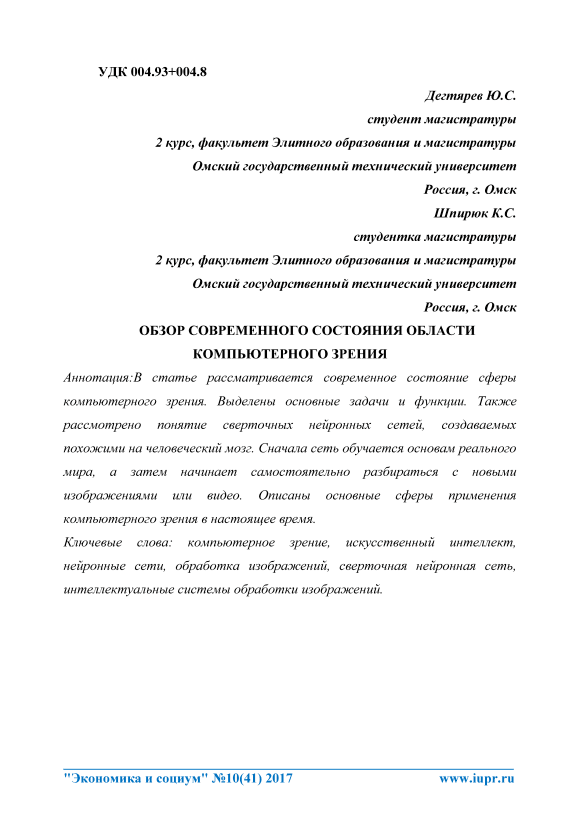 УДК 004.93+004.8

Дегтярев Ю.С.
студент магистратуры
2 курс, факультет Элитного образования и магистратуры
Омский государственный технический университет
Россия, г. Омск
Шпирюк К.С.
студентка магистратуры
2 курс, факультет Элитного образования и магистратуры
Омский государственный технический университет
Россия, г. Омск

ОБЗОР СОВРЕМЕННОГО СОСТОЯНИЯ ОБЛАСТИ КОМПЬЮТЕРНОГО ЗРЕНИЯ

Аннотация:В статье рассматривается современное состояние сферы компьютерного зрения. Выделены основные задачи и функции. Также рассмотрено понятие сверточных нейронных сетей, создаваемых похожими на человеческий мозг. Сначала сеть обучается основам реального мира, а затем начинает самостоятельно разбираться с новыми изображениями или видео. Описаны основные сферы применения компьютерного зрения в настоящее время.

Ключевые слова: компьютерное зрение, искусственный интеллект, нейронные сети, обработка изображений, сверточная нейронная сеть, интеллектуальные системы обработки изображений.

"Экономика и социум" №10(41) 2017 www.iupr.ru